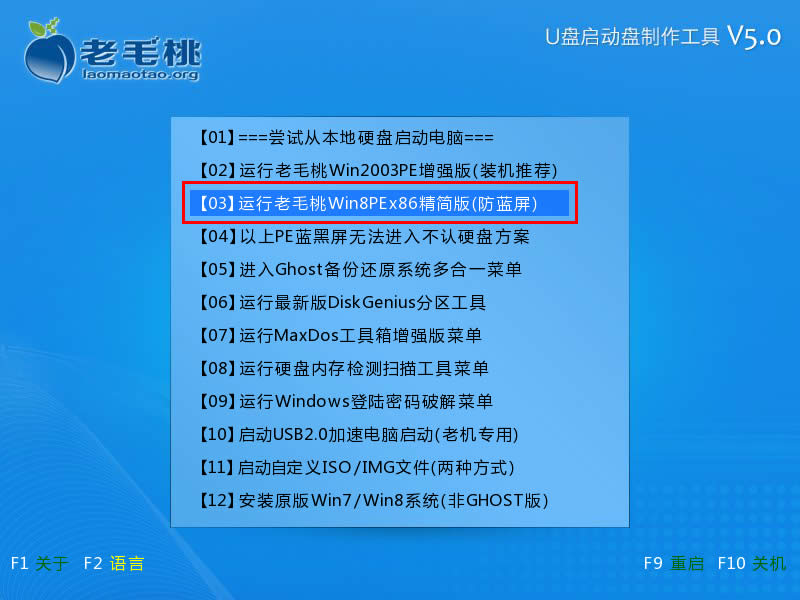 老毛桃
laomaotao.org

U盘启动盘制作工具 V5.0

【01】===尝试从本地硬盘启动电脑===
【02】运行老毛桃Win2003PE增强版(装机推荐)
【03】运行老毛桃Win8PEx86精简版(防蓝屏)
【04】以上PE蓝黑屏无法进入不认硬盘方案
【05】进入Ghost备份还原系统多合一菜单
【06】运行最新版DiskGenius分区工具
【07】运行MaxDos工具箱增强版菜单
【08】运行硬盘内存检测扫描工具菜单
【09】运行Windows登陆密码破解菜单
【10】启动USB2.0加速电脑启动(老机专用)
【11】启动自定义ISO/IMG文件(两种方式)
【12】安装原版Win7/Win8系统(非GHOST版)

F1 关于 F2 语言

F9 重启 F10 关机